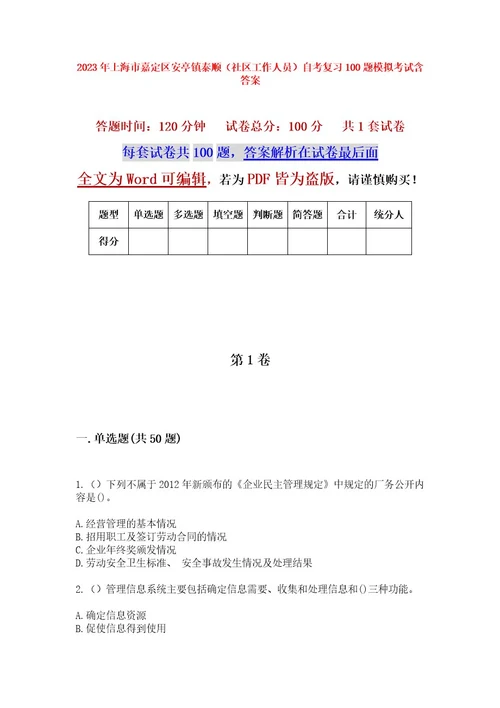 2023年上海市嘉定区安亭镇泰顺（社区工作人员）自考复习100题模拟考试含答案

答题时间：120分钟　　试卷总分：100分　　共1套试卷

每套试卷共100题，答案解析在试卷最后面

全文为Word可编辑，若为PDF皆为盗版，请谨慎购买！

| 题型 | 单选题 | 多选题 | 填空题 | 判断题 | 简答题 | 合计 | 统分人 |
|---|---|---|---|---|---|---|---|
| 得分 | | | | | | | |

第1卷

一.单选题(共50题)

1.（）下列不属于2012年新颁布的《企业民主管理规定》中规定的厂务公开内容是()。

A.经营管理的基本情况
B.招用职工及签订劳动合同的情况
C.企业年终奖颁发情况
D.劳动安全卫生标准、 安全事故发生情况及处理结果

2.（）管理信息系统主要包括确定信息需要、收集和处理信息和()三种功能。

A.确定信息资源
B.促使信息得到使用